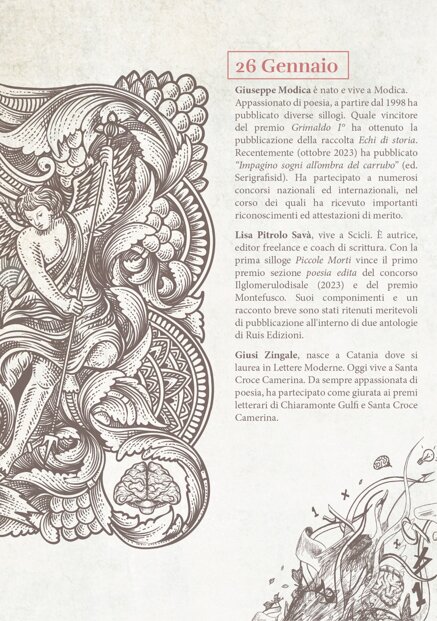 26 Gennaio

Giuseppe Modica è nato e vive a Modica. Appassionato di poesia, a partire dal 1998 ha pubblicato diverse sillogi. Quale vincitore del premio Grimaldo I° ha ottenuto la pubblicazione della raccolta Echi di storia. Recentemente (ottobre 2023) ha pubblicato "Impagino sogni all'ombra del carrubo" (ed. Serigrafisid). Ha partecipato a numerosi concorsi nazionali ed internazionali, nel corso dei quali ha ricevuto importanti riconoscimenti ed attestazioni di merito.

Lisa Pitrolo Savà, vive a Scicli. È autrice, editor freelance e coach di scrittura. Con la prima silloge Piccole Morti vince il primo premio sezione poesia edita del concorso Ilglomerulodisale (2023) e del premio Montefusco. Suoi componimenti e un racconto breve sono stati ritenuti meritevoli di pubblicazione all'interno di due antologie di Ruis Edizioni.

Giusi Zingale, nasce a Catania dove si laurea in Lettere Moderne. Oggi vive a Santa Croce Camerina. Da sempre appassionata di poesia, ha partecipato come giurata ai premi letterari di Chiaramonte Gulfi e Santa Croce Camerina.